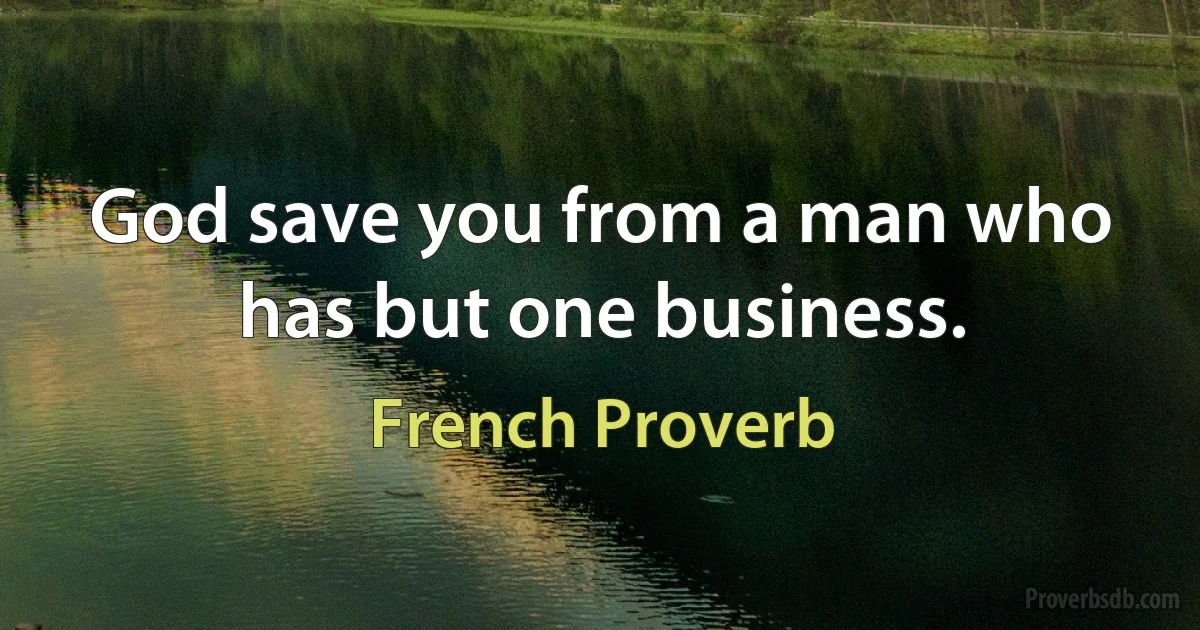 God save you from a man who has but one business.

French Proverb

Proverbsdb.com